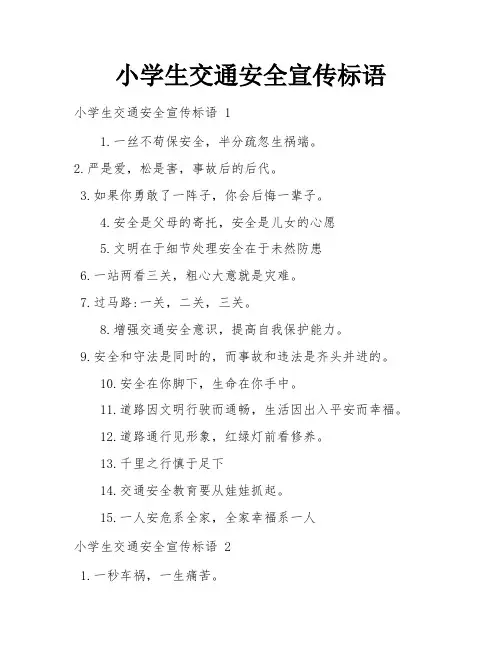 小学生交通安全宣传标语

小学生交通安全宣传标语 1

1.一丝不苟保安全，半分疏忽生祸端。

2.严是爱，松是害，事故后的后代。

3.如果你勇敢了一阵子，你会后悔一辈子。

4.安全是父母的寄托，安全是儿女的心愿

5.文明在于细节处理安全在于未然防患

6.一站两看三关，粗心大意就是灾难。

7.过马路:一关，二关，三关。

8.增强交通安全意识，提高自我保护能力。

9.安全和守法是同时的，而事故和违法是齐头并进的。

10.安全在你脚下，生命在你手中。

11.道路因文明行驶而通畅，生活因出入平安而幸福。

12.道路通行见形象，红绿灯前看修养。

13.千里之行慎于足下

14.交通安全教育要从娃娃抓起。

15.一人安危系全家，全家幸福系一人

小学生交通安全宣传标语 2

1.一秒车祸，一生痛苦。